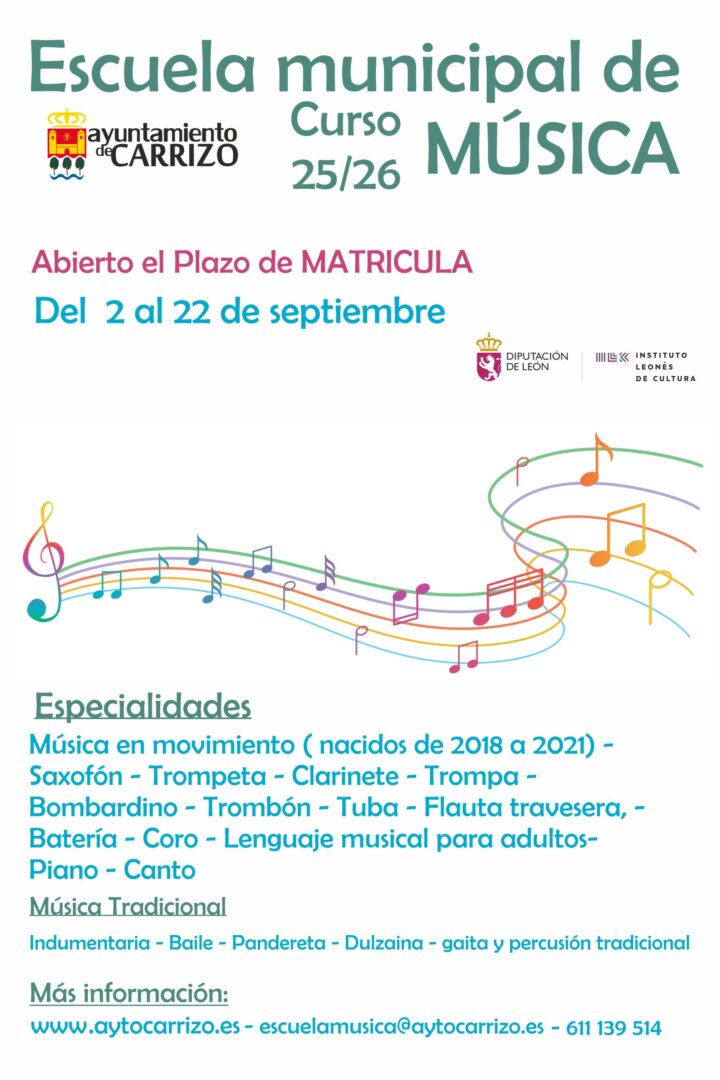 Escuela municipal de

ayuntamiento de CARRIZO

Curso 25/26

MÚSICA

Abierto el Plazo de MATRICULA

Del 2 al 22 de septiembre

DIPUTACIÓN DE LEÓN

INSTITUTO LEONÉS DE CULTURA

Especialidades

Música en movimiento ( nacidos de 2018 a 2021) - Saxofón - Trompeta - Clarinete - Trompa - Bombardino - Trombón - Tuba - Flauta travesera, - Batería - Coro - Lenguaje musical para adultos- Piano - Canto

Música Tradicional

Indumentaria - Baile - Pandereta - Dulzaina - gaita y percusión tradicional

Más información:

www.aytocarrizo.es - escuelamusica@aytocarrizo.es - 611 139 514